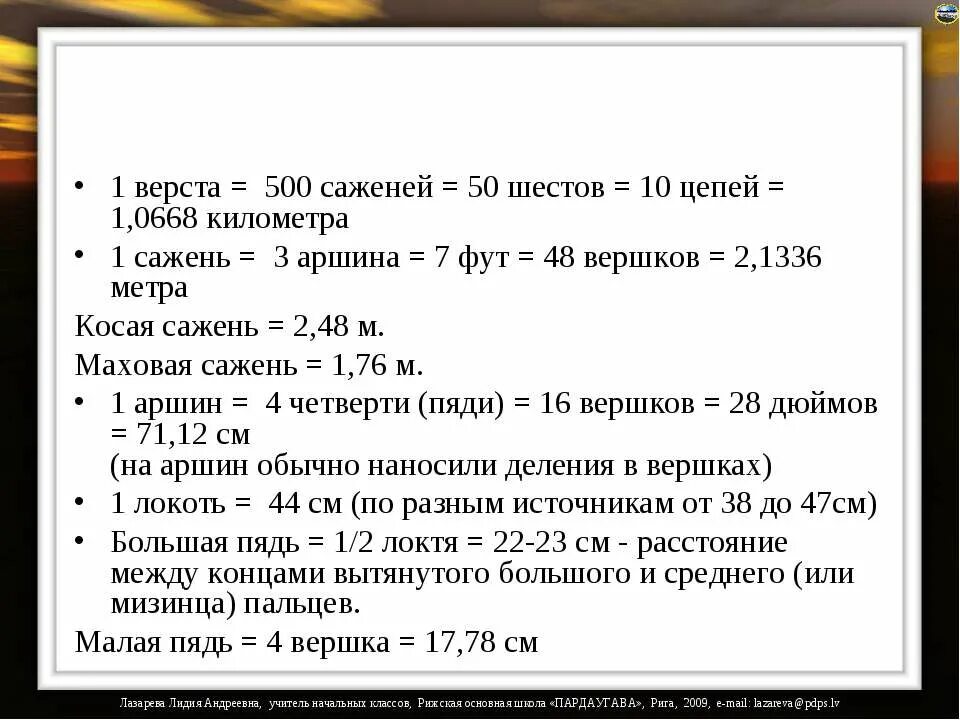 • 1 верста = 500 саженей = 50 шестов = 10 цепей = 1,0668 километра

• 1 сажень = 3 аршина = 7 фут = 48 вершков = 2,1336 метра

Косая сажень = 2,48 м.

Маховая сажень = 1,76 м.

• 1 аршин = 4 четверти (пяди) = 16 вершков = 28 дюймов = 71,12 см
(на аршин обычно наносили деления в вершках)

• 1 локоть = 44 см (по разным источникам от 38 до 47см)

• Большая пядь = 1/2 локтя = 22-23 см - расстояние между концами вытянутого большого и среднего (или мизинца) пальцев.

Малая пядь = 4 вершка = 17,78 см

Лазарева Лидия Андреевна, учитель начальных классов, Рижская основная школа «ПАРДАУГАВА», Рига, 2009, e-mail: lazareva@pdps.lv